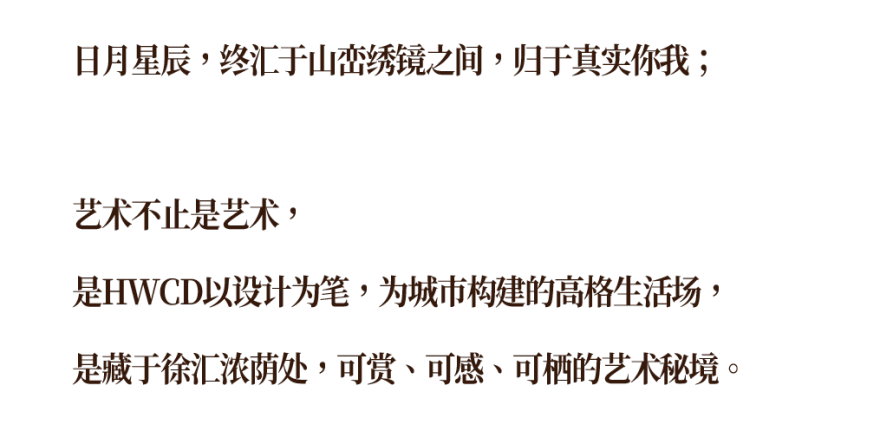 日月星辰，终汇于山峦绣镜之间，归于真实你我；

艺术不止是艺术，

是HWCD以设计为笔，为城市构建的高格生活场，

是藏于徐汇浓荫处，可赏、可感、可栖的艺术秘境。